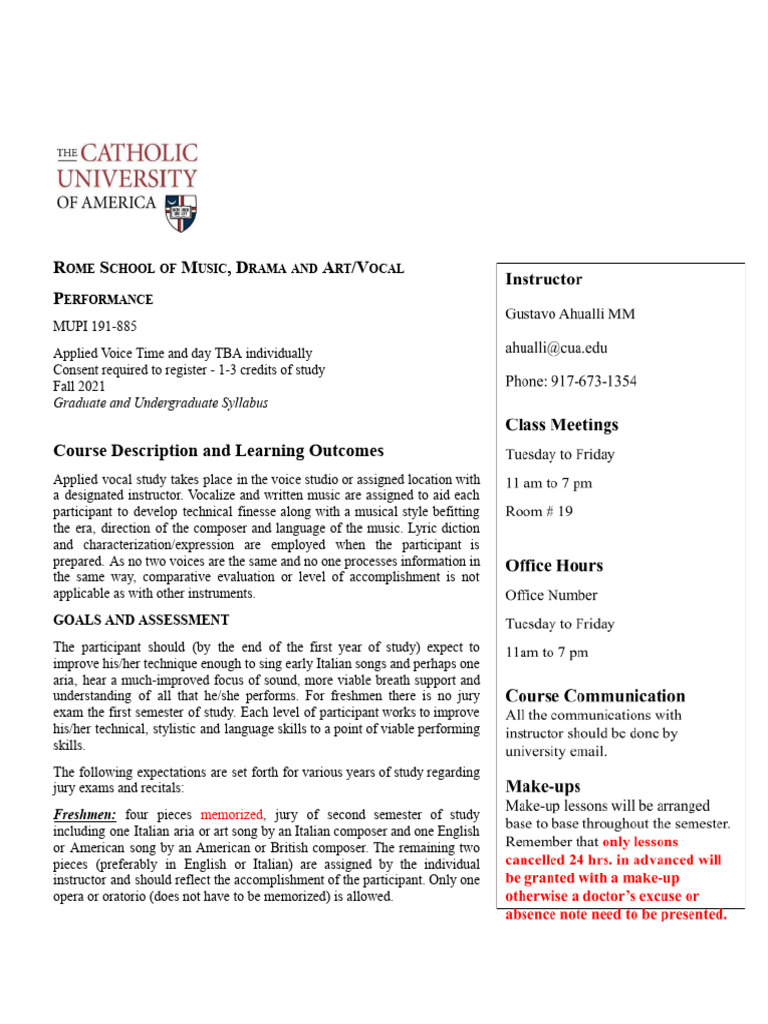 THE CATHOLIC UNIVERSITY OF AMERICA

ROME SCHOOL OF MUSIC, DRAMA AND ART/VOCAL PERFORMANCE

MUPI 191-885

Applied Voice Time and day TBA individually
Consent required to register - 1-3 credits of study
Fall 2021
Graduate and Undergraduate Syllabus

Course Description and Learning Outcomes

Applied vocal study takes place in the voice studio or assigned location with a designated instructor. Vocalize and written music are assigned to aid each participant to develop technical finesse along with a musical style befitting the era, direction of the composer and language of the music. Lyric diction and characterization/expression are employed when the participant is prepared. As no two voices are the same and no one processes information in the same way, comparative evaluation or level of accomplishment is not applicable as with other instruments.

GOALS AND ASSESSMENT

The participant should (by the end of the first year of study) expect to improve his/her technique enough to sing early Italian songs and perhaps one aria, hear a much-improved focus of sound, more viable breath support and understanding of all that he/she performs. For freshmen there is no jury exam the first semester of study. Each level of participant works to improve his/her technical, stylistic and language skills to a point of viable performing skills.

The following expectations are set forth for various years of study regarding jury exams and recitals:

Freshmen: four pieces memorized, jury of second semester of study including one Italian aria or art song by an Italian composer and one English or American song by an American or British composer. The remaining two pieces (preferably in English or Italian) are assigned by the individual instructor and should reflect the accomplishment of the participant. Only one opera or oratorio (does not have to be memorized) is allowed.

Instructor

Gustavo Ahualli MM

ahualli@cua.edu

Phone: 917-673-1354

Class Meetings

Tuesday to Friday

11 am to 7 pm

Room # 19

Office Hours

Office Number

Tuesday to Friday

11am to 7 pm

Course Communication
All the communications with instructor should be done by university email.

Make-ups
Make-up lessons will be arranged base to base throughout the semester. Remember that only lessons cancelled 24 hrs. in advanced will be granted with a make-up otherwise a doctor's excuse or absence note need to be presented.